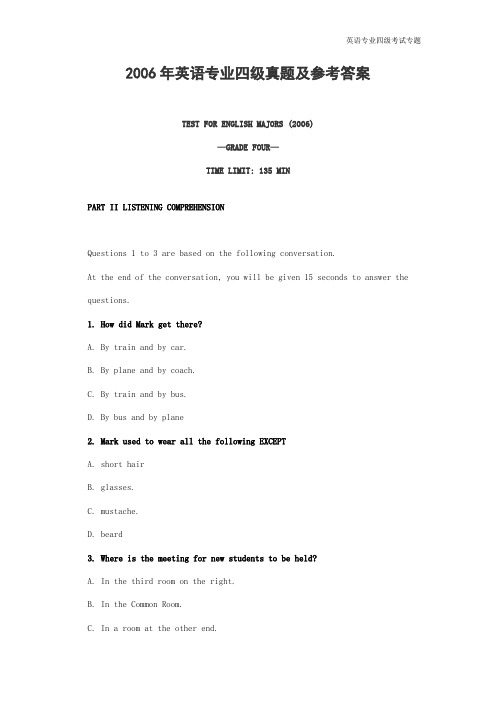 英语专业四级考试专题

2006年英语专业四级真题及参考答案

TEST FOR ENGLISH MAJORS (2006)

—GRADE FOUR—

TIME LIMIT: 135 MIN

PART II LISTENING COMPREHENSION

Questions 1 to 3 are based on the following conversation.

At the end of the conversation, you will be given 15 seconds to answer the questions.

1. How did Mark get there?

A. By train and by car.

B. By plane and by coach.

C. By train and by bus.

D. By bus and by plane

2. Mark used to wear all the following EXCEPT

A. short hair

B. glasses.

C. mustache.

D. beard

3. Where is the meeting for new students to be held?

A. In the third room on the right.

B. In the Common Room.

C. In a room at the other end.